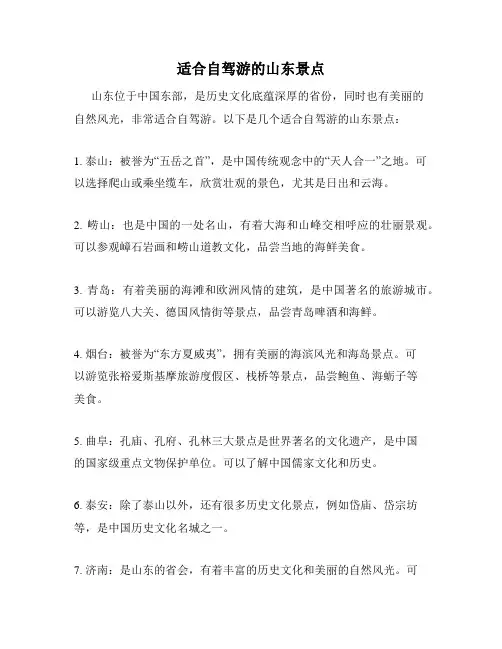 适合自驾游的山东景点

山东位于中国东部，是历史文化底蕴深厚的省份，同时也有美丽的自然风光，非常适合自驾游。以下是几个适合自驾游的山东景点：

1. 泰山：被誉为“五岳之首”，是中国传统观念中的“天人合一”之地。可以选择爬山或乘坐缆车，欣赏壮观的景色，尤其是日出和云海。

2. 崂山：也是中国的一处名山，有着大海和山峰交相呼应的壮丽景观。可以参观嶂石岩画和崂山道教文化，品尝当地的海鲜美食。

3. 青岛：有着美丽的海滩和欧洲风情的建筑，是中国著名的旅游城市。可以游览八大关、德国风情街等景点，品尝青岛啤酒和海鲜。

4. 烟台：被誉为“东方夏威夷”，拥有美丽的海滨风光和海岛景点。可以游览张裕爱斯基摩旅游度假区、栈桥等景点，品尝鲍鱼、海蛎子等美食。

5. 曲阜：孔庙、孔府、孔林三大景点是世界著名的文化遗产，是中国的国家级重点文物保护单位。可以了解中国儒家文化和历史。

6. 泰安：除了泰山以外，还有很多历史文化景点，例如岱庙、岱宗坊等，是中国历史文化名城之一。

7. 济南：是山东的省会，有着丰富的历史文化和美丽的自然风光。可